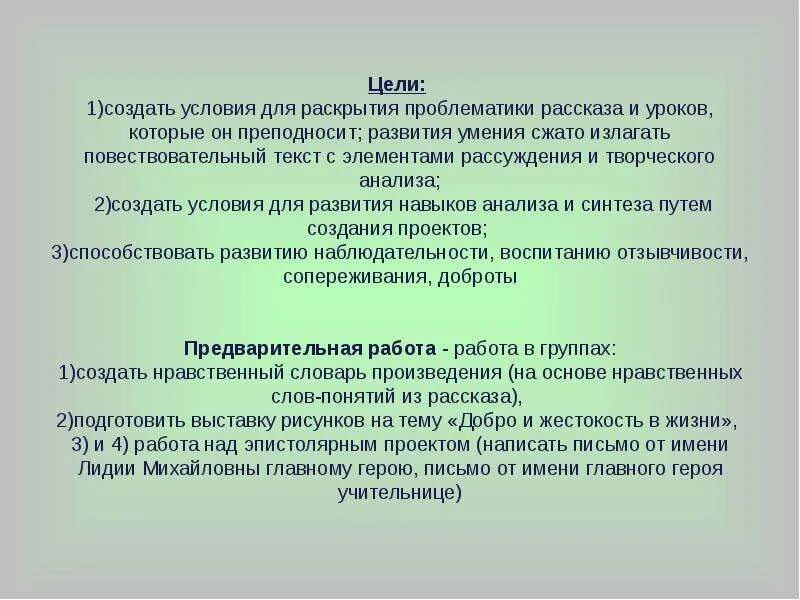 Цели:
1)создать условия для раскрытия проблематики рассказа и уроков, которые он преподносит; развития умения сжато излагать повествовательный текст с элементами рассуждения и творческого анализа;
2)создать условия для развития навыков анализа и синтеза путем создания проектов;
3)способствовать развитию наблюдательности, воспитанию отзывчивости, сопереживания, доброты

Предварительная работа - работа в группах:
1)создать нравственный словарь произведения (на основе нравственных слов-понятий из рассказа),
2)подготовить выставку рисунков на тему «Добро и жестокость в жизни»,
3) и 4) работа над эпистолярным проектом (написать письмо от имени Лидии Михайловны главному герою, письмо от имени главного героя учительнице)